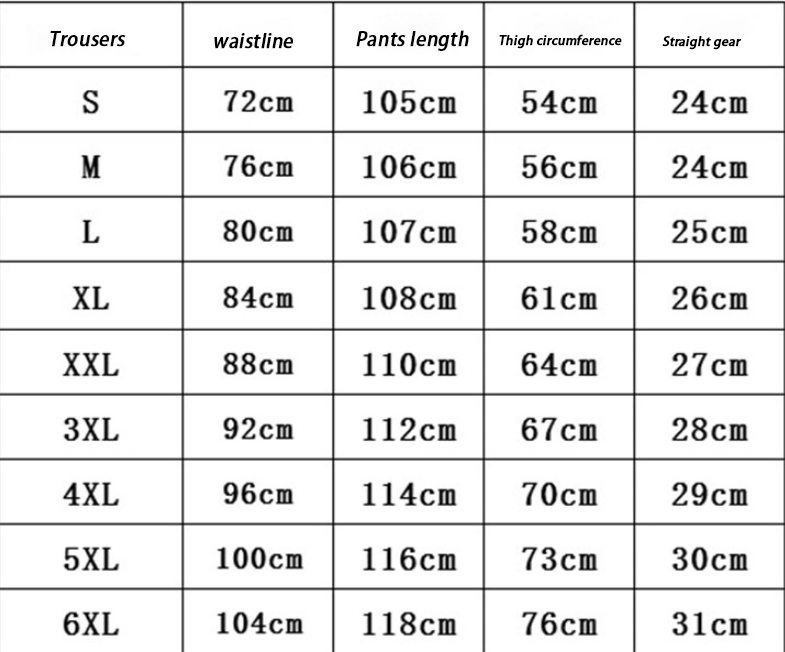 | Trousers | waistline | Pants length | Thigh circumference | Straight gear |
|---|---|---|---|---|
| S | 72cm | 105cm | 54cm | 24cm |
| M | 76cm | 106cm | 56cm | 24cm |
| L | 80cm | 107cm | 58cm | 25cm |
| XL | 84cm | 108cm | 61cm | 26cm |
| XXL | 88cm | 110cm | 64cm | 27cm |
| 3XL | 92cm | 112cm | 67cm | 28cm |
| 4XL | 96cm | 114cm | 70cm | 29cm |
| 5XL | 100cm | 116cm | 73cm | 30cm |
| 6XL | 104cm | 118cm | 76cm | 31cm |